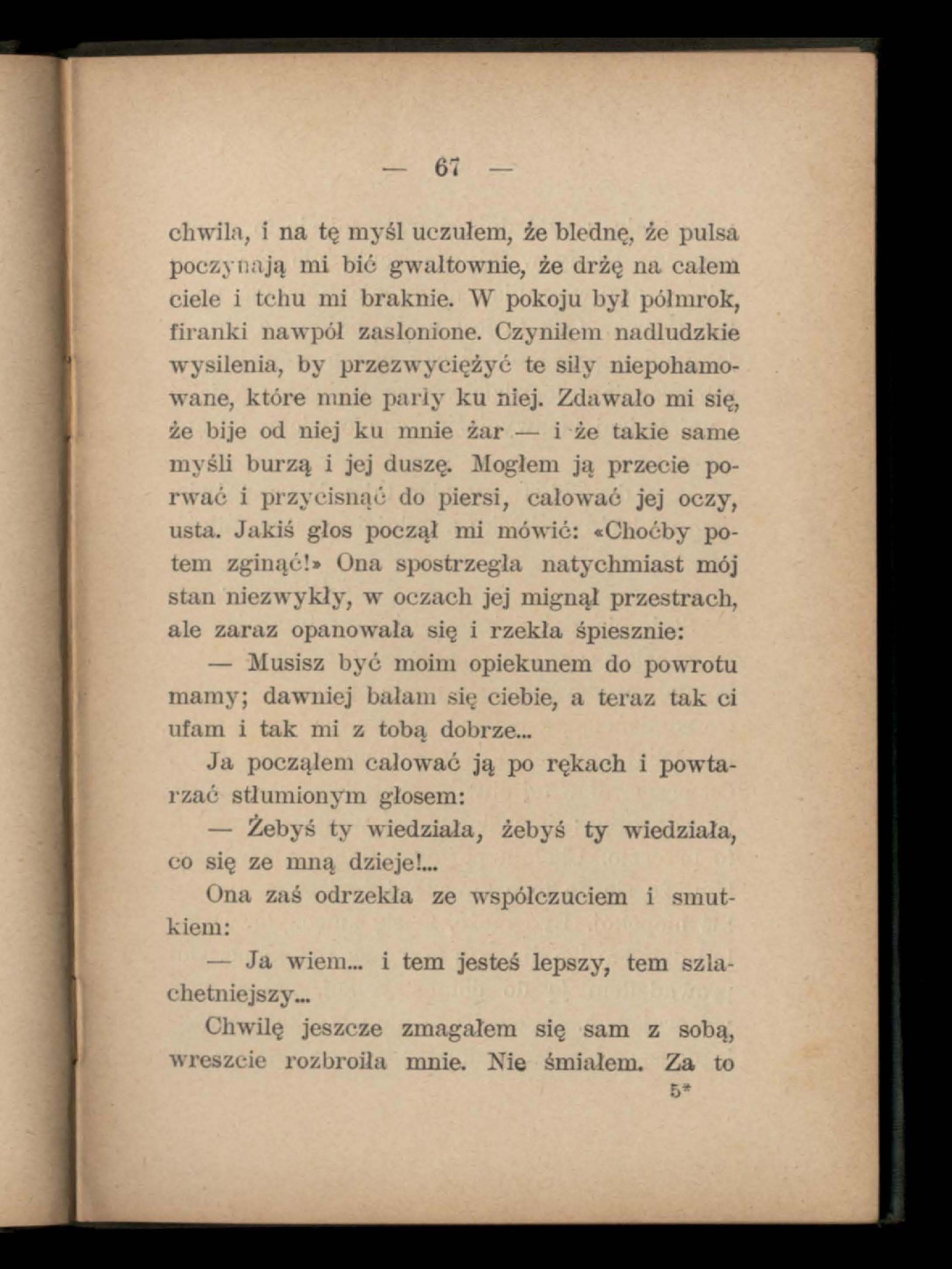 — 67 —

chwila, i na tę myśl uczułem, że blednę, że pulsa poczynają mi bić gwałtownie, że drżę na całem ciele i tchu mi braknie. W pokoju był półmrok, firanki nawpół zasłonione. Czyniłem nadludzkie wysilenia, by przezwyciężyć te siły niepohamowane, które mnie parły ku niej. Zdawało mi się, że bije od niej ku mnie żar — i że takie same myśli burzą i jej duszę. Mogłem ją przecie porwać i przycisnąć do piersi, całować jej oczy, usta. Jakiś głos począł mi mówić: «Choćby potem zginąć!» Ona spostrzegła natychmiast mój stan niezwykły, w oczach jej mignął przestrach, ale zaraz opanowała się i rzekła śpiesznie:

— Musisz być moim opiekunem do powrotu mamy; dawniej bałam się ciebie, a teraz tak ci ufam i tak mi z tobą dobrze...

Ja począłem całować ją po rękach i powtarzać stłumionym głosem:

— Żebyś ty wiedziała, żebyś ty wiedziała, co się ze mną dzieje!...

Ona zaś odrzekła ze współczuciem i smutkiem:

— Ja wiem... i tem jesteś lepszy, tem szlachetniejszy...

Chwilę jeszcze zmagałem się sam z sobą, wreszcie rozbroiła mnie. Nie śmiałem. Za to

5*